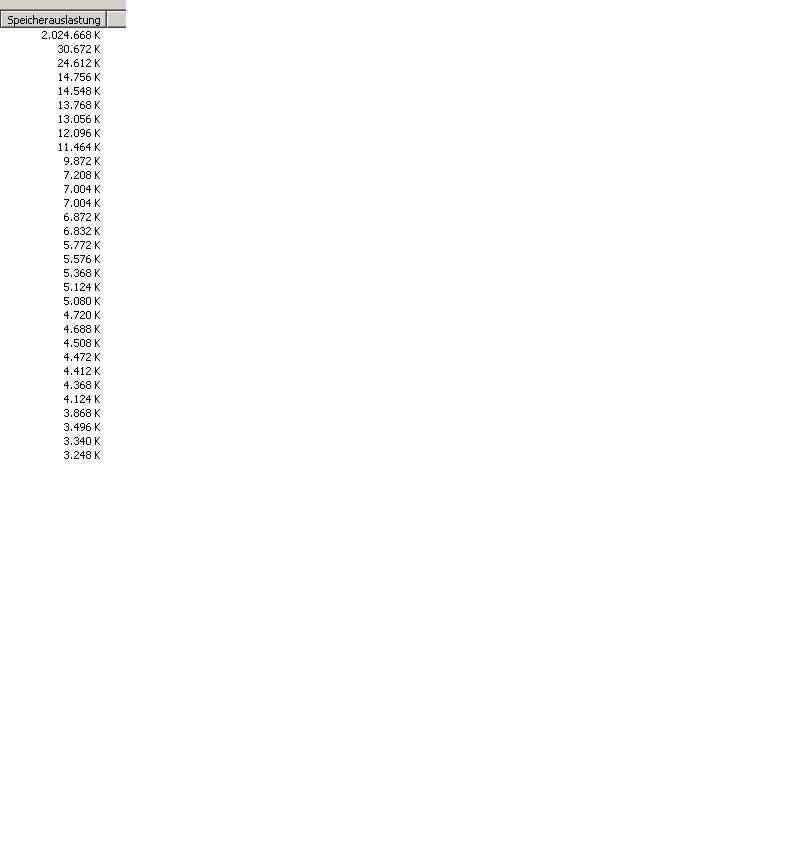 | Speicherauslastung |
|---|
| 2.024.668 K |
| 30.672 K |
| 24.612 K |
| 14.756 K |
| 14.548 K |
| 13.768 K |
| 13.056 K |
| 12.096 K |
| 11.464 K |
| 9.872 K |
| 7.208 K |
| 7.004 K |
| 7.004 K |
| 6.872 K |
| 6.832 K |
| 5.772 K |
| 5.576 K |
| 5.368 K |
| 5.124 K |
| 5.080 K |
| 4.720 K |
| 4.688 K |
| 4.508 K |
| 4.472 K |
| 4.412 K |
| 4.368 K |
| 4.124 K |
| 3.868 K |
| 3.496 K |
| 3.340 K |
| 3.248 K |